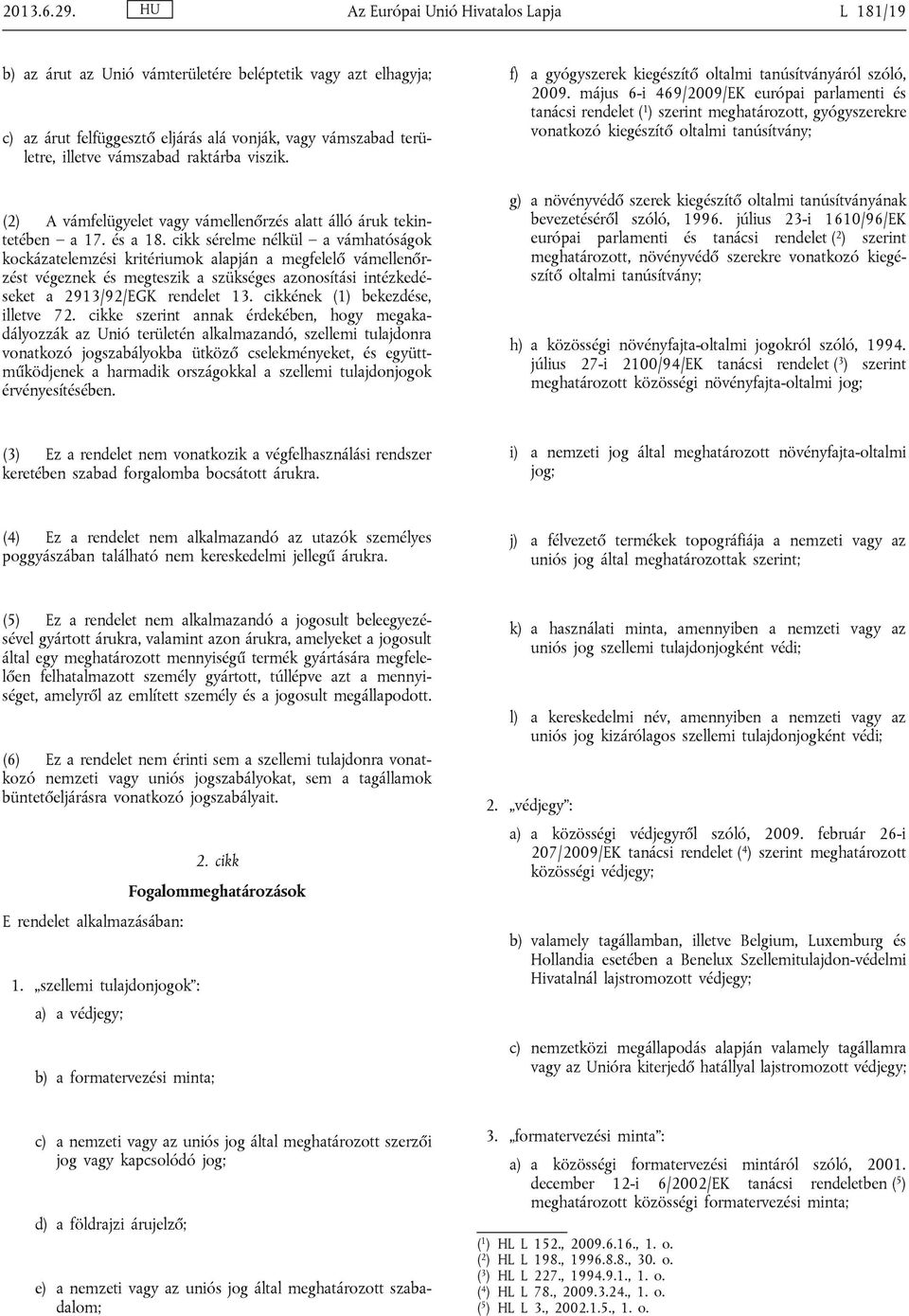 2013.6.29. HU Az Európai Unió Hivatalos Lapja L 181/19

b) az árut az Unió vámterületére beléptetik vagy azt elhagyja;

c) az árut felfüggesztő eljárás alá vonják, vagy vámszabad területre, illetve vámszabad raktárba viszik.

(2) A vámfelügyelet vagy vámellenőrzés alatt álló áruk tekintetében – a 17. és a 18. cikk sérelme nélkül – a vámhatóságok kockázatelemzési kritériumok alapján a megfelelő vámellenőrzést végeznek és megteszik a szükséges azonosítási intézkedéseket a 2913/92/EGK rendelet 13. cikkének (1) bekezdése, illetve 72. cikke szerint annak érdekében, hogy megakadályozzák az Unió területén alkalmazandó, szellemi tulajdonra vonatkozó jogszabályokba ütköző cselekményeket, és együttműködjenek a harmadik országokkal a szellemi tulajdonjogok érvényesítésében.

(3) Ez a rendelet nem vonatkozik a végfelhasználási rendszer keretében szabad forgalomba bocsátott árukra.

(4) Ez a rendelet nem alkalmazandó az utazók személyes poggyászában található nem kereskedelmi jellegű árukra.

(5) Ez a rendelet nem alkalmazandó a jogosult beleegyezésével gyártott árukra, valamint azon árukra, amelyeket a jogosult által egy meghatározott mennyiségű termék gyártására megfelelően felhatalmazott személy gyártott, túllépve azt a mennyiséget, amelyről az említett személy és a jogosult megállapodott.

(6) Ez a rendelet nem érinti sem a szellemi tulajdonra vonatkozó nemzeti vagy uniós jogszabályokat, sem a tagállamok büntetőeljárásra vonatkozó jogszabályait.

2. cikk

Fogalommeghatározások

E rendelet alkalmazásában:

1. „szellemi tulajdonjogok”:

a) a védjegy;

b) a formatervezési minta;

c) a nemzeti vagy az uniós jog által meghatározott szerzői jog vagy kapcsolódó jog;

d) a földrajzi árujelző;

e) a nemzeti vagy az uniós jog által meghatározott szabadalom;

f) a gyógyszerek kiegészítő oltalmi tanúsítványáról szóló, 2009. május 6-i 469/2009/EK európai parlamenti és tanácsi rendelet ($^1$) szerint meghatározott, gyógyszerekre vonatkozó kiegészítő oltalmi tanúsítvány;

g) a növényvédő szerek kiegészítő oltalmi tanúsítványának bevezetéséről szóló, 1996. július 23-i 1610/96/EK európai parlamenti és tanácsi rendelet ($^2$) szerint meghatározott, növényvédő szerekre vonatkozó kiegészítő oltalmi tanúsítvány;

h) a közösségi növényfajta-oltalmi jogokról szóló, 1994. július 27-i 2100/94/EK tanácsi rendelet ($^3$) szerint meghatározott közösségi növényfajta-oltalmi jog;

i) a nemzeti jog által meghatározott növényfajta-oltalmi jog;

j) a félvezető termékek topográfiája a nemzeti vagy az uniós jog által meghatározottak szerint;

k) a használati minta, amennyiben a nemzeti vagy az uniós jog szellemi tulajdonjogként védi;

l) a kereskedelmi név, amennyiben a nemzeti vagy az uniós jog kizárólagos szellemi tulajdonjogként védi;

2. „védjegy”:

a) a közösségi védjegyről szóló, 2009. február 26-i 207/2009/EK tanácsi rendelet ($^4$) szerint meghatározott közösségi védjegy;

b) valamely tagállamban, illetve Belgium, Luxemburg és Hollandia esetében a Benelux Szellemitulajdon-védelmi Hivatalnál lajstromozott védjegy;

c) nemzetközi megállapodás alapján valamely tagállamra vagy az Unióra kiterjedő hatállyal lajstromozott védjegy;

3. „formatervezési minta”:

a) a közösségi formatervezési mintáról szóló, 2001. december 12-i 6/2002/EK tanácsi rendeletben ($^5$) meghatározott közösségi formatervezési minta;

($^1$) HL L 152., 2009.6.16., 1. o.
($^2$) HL L 198., 1996.8.8., 30. o.
($^3$) HL L 227., 1994.9.1., 1. o.
($^4$) HL L 78., 2009.3.24., 1. o.
($^5$) HL L 3., 2002.1.5., 1. o.